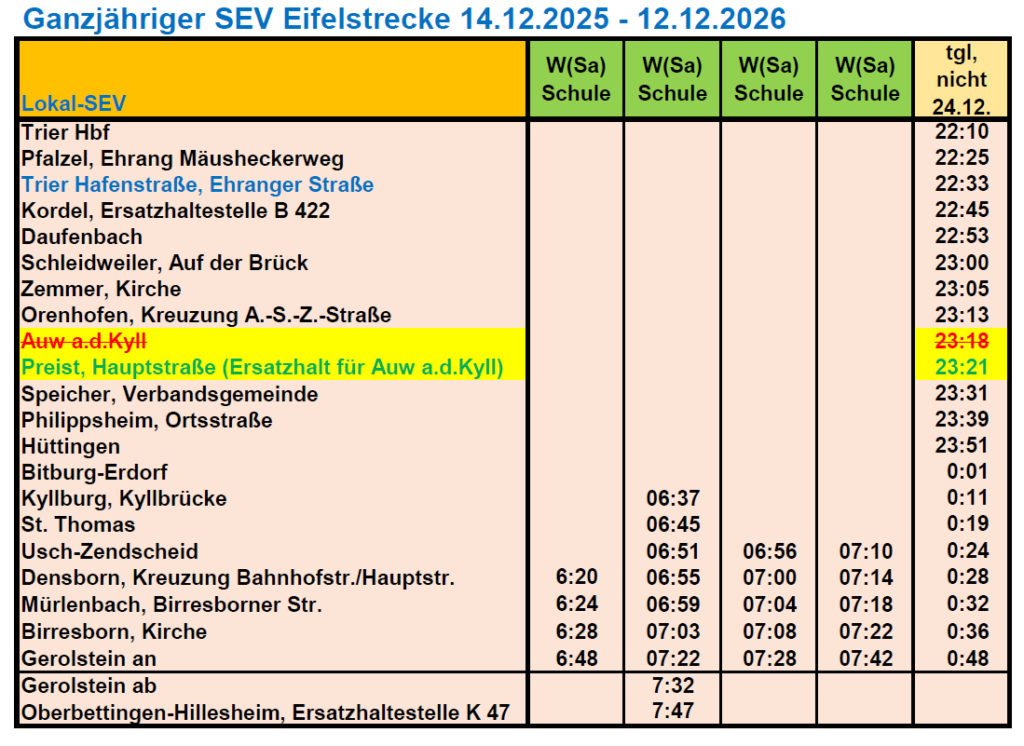 Ganzjähriger SEV Eifelstrecke 14.12.2025 - 12.12.2026

| Lokal-SEV | W(Sa) Schule | W(Sa) Schule | W(Sa) Schule | W(Sa) Schule | tgl, nicht 24.12. |
|---|---|---|---|---|---|
| Trier Hbf | | | | | 22:10 |
| Pfalzel, Ehrang Mäusheckerweg | | | | | 22:25 |
| Trier Hafenstraße, Ehranger Straße | | | | | 22:33 |
| Kordel, Ersatzhaltestelle B 422 | | | | | 22:45 |
| Daufenbach | | | | | 22:53 |
| Schleidweiler, Auf der Brück | | | | | 23:00 |
| Zemmer, Kirche | | | | | 23:05 |
| Orenhofen, Kreuzung A.-S.-Z.-Straße | | | | | 23:13 |
| Auw a.d.Kyll | | | | | 23:18 |
| Preist, Hauptstraße (Ersatzhalt für Auw a.d.Kyll) | | | | | 23:21 |
| Speicher, Verbandsgemeinde | | | | | 23:31 |
| Philippsheim, Ortsstraße | | | | | 23:39 |
| Hüttingen | | | | | 23:51 |
| Bitburg-Erdorf | | | | | 0:01 |
| Kyllburg, Kyllbrücke | | 06:37 | | | 0:11 |
| St. Thomas | | 06:45 | | | 0:19 |
| Usch-Zendscheid | | 06:51 | 06:56 | 07:10 | 0:24 |
| Densborn, Kreuzung Bahnhofstr./Hauptstr. | 6:20 | 06:55 | 07:00 | 07:14 | 0:28 |
| Mürlenbach, Birresborner Str. | 6:24 | 06:59 | 07:04 | 07:18 | 0:32 |
| Birresborn, Kirche | 6:28 | 07:03 | 07:08 | 07:22 | 0:36 |
| Gerolstein an | 6:48 | 07:22 | 07:28 | 07:42 | 0:48 |
| Gerolstein ab | | 7:32 | | | |
| Oberbettingen-Hillesheim, Ersatzhaltestelle K 47 | | 7:47 | | | |